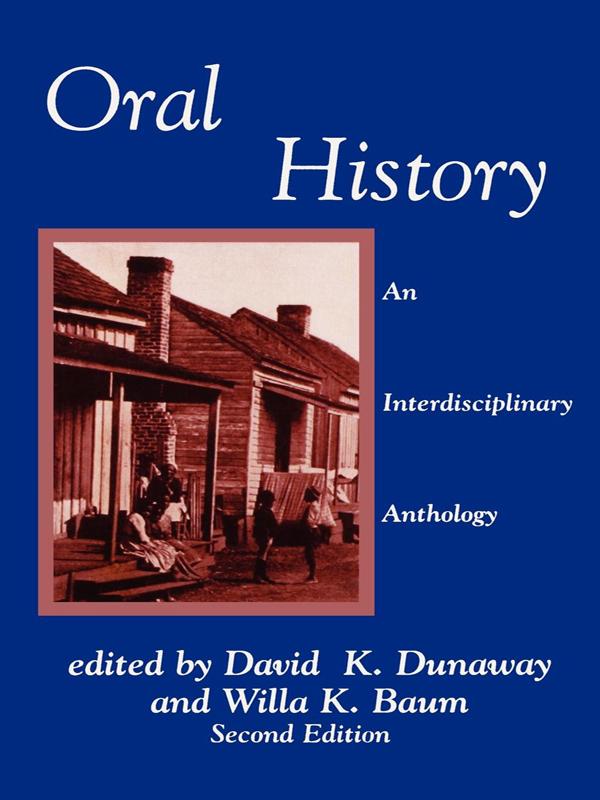 Oral History

An

Interdisciplinary

Anthology

edited by David K. Dunaway and Willa K. Baum
Second Edition